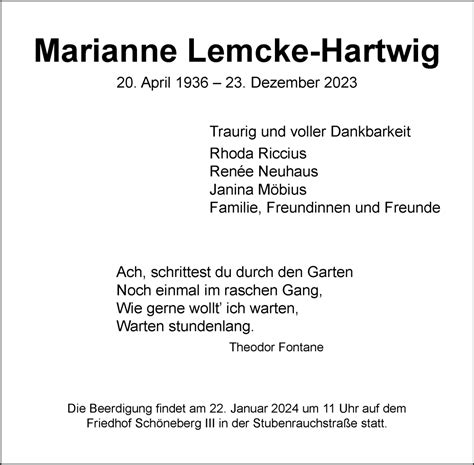 Marianne Lemcke-Hartwig
20. April 1936 – 23. Dezember 2023

Traurig und voller Dankbarkeit
Rhoda Riccius
Renée Neuhaus
Janina Möbius
Familie, Freundinnen und Freunde

Ach, schrittest du durch den Garten
Noch einmal im raschen Gang,
Wie gerne wollt' ich warten,
Warten stundenlang.
Theodor Fontane

Die Beerdigung findet am 22. Januar 2024 um 11 Uhr auf dem Friedhof Schöneberg III in der Stubenrauchstraße statt.